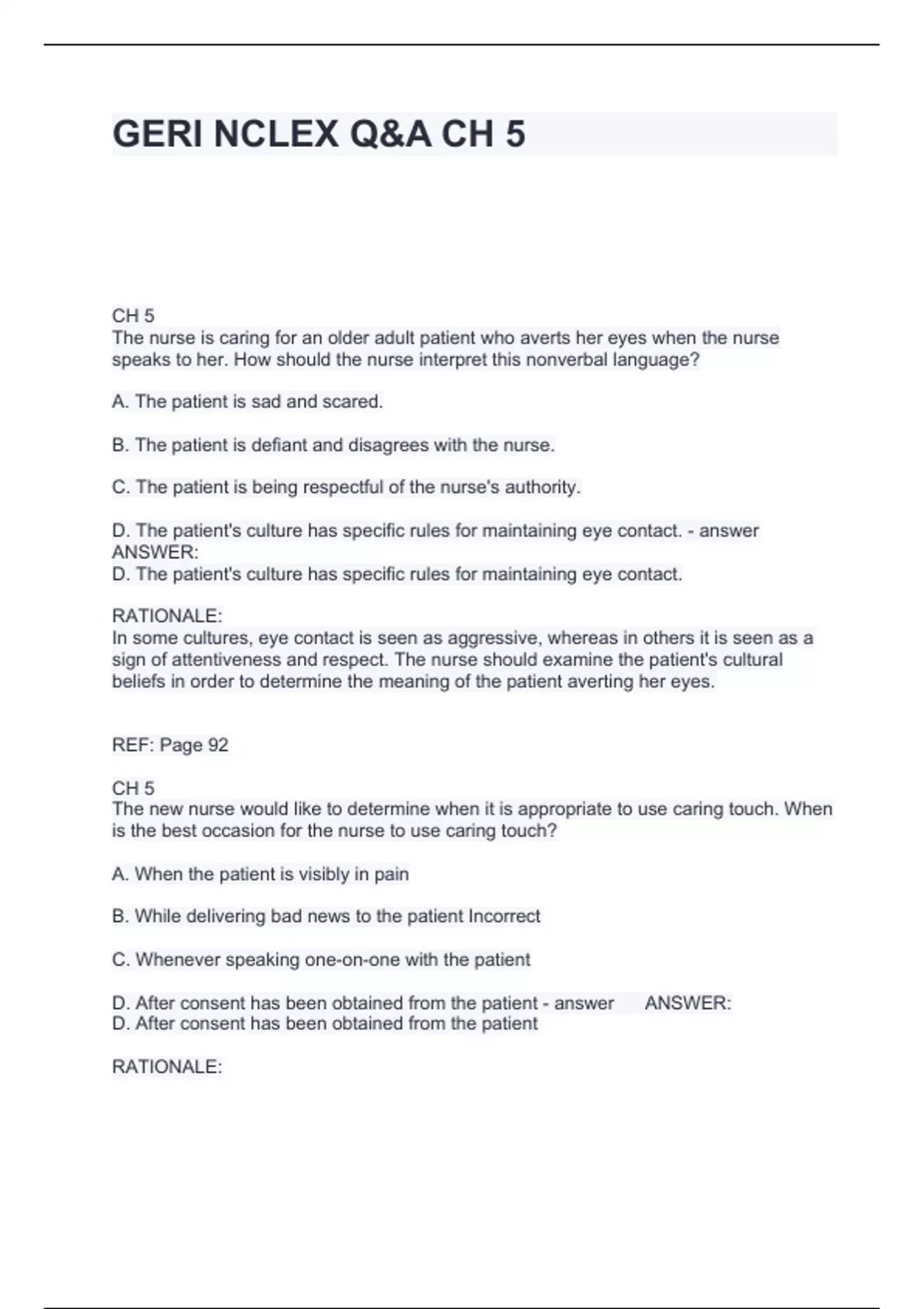 GERI NCLEX Q&A CH 5

CH 5
The nurse is caring for an older adult patient who averts her eyes when the nurse speaks to her. How should the nurse interpret this nonverbal language?

A. The patient is sad and scared.

B. The patient is defiant and disagrees with the nurse.

C. The patient is being respectful of the nurse's authority.

D. The patient's culture has specific rules for maintaining eye contact. - answer
ANSWER:
D. The patient's culture has specific rules for maintaining eye contact.

RATIONALE:
In some cultures, eye contact is seen as aggressive, whereas in others it is seen as a sign of attentiveness and respect. The nurse should examine the patient's cultural beliefs in order to determine the meaning of the patient averting her eyes.

REF: Page 92

CH 5
The new nurse would like to determine when it is appropriate to use caring touch. When is the best occasion for the nurse to use caring touch?

A. When the patient is visibly in pain

B. While delivering bad news to the patient Incorrect

C. Whenever speaking one-on-one with the patient

D. After consent has been obtained from the patient - answer ANSWER:
D. After consent has been obtained from the patient

RATIONALE: